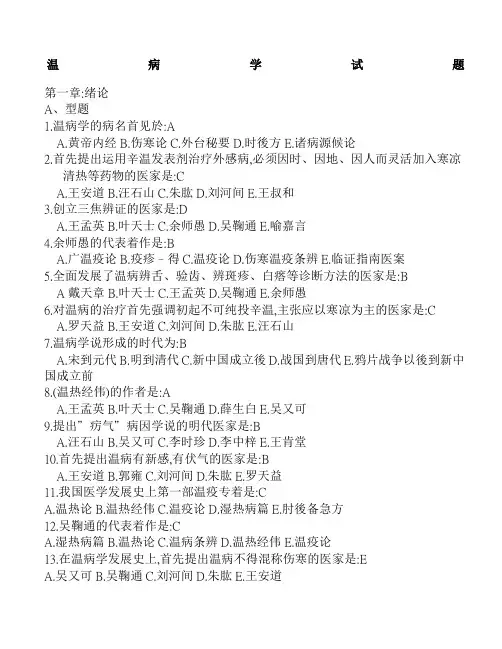 温　病　学　试　题

第一章:绪论
A、型题
1.温病学的病名首见於:A
A.黄帝内经 B.伤寒论 C.外台秘要 D.时後方 E.诸病源候论
2.首先提出运用辛温发表剂治疗外感病,必须因时、因地、因人而灵活加入寒凉清热等药物的医家是:C
A.王安道 B.汪石山 C.朱肱 D.刘河间 E.王叔和
3.创立三焦辨证的医家是:D
A.王孟英 B.叶天士 C.余师愚 D.吴鞠通 E.喻嘉言
4.余师愚的代表着作是:B
A.广温疫论 B.疫疹－得 C.温疫论 D.伤寒温疫条辨 E.临证指南医案
5.全面发展了温病辨舌、验齿、辨斑疹、白痦等诊断方法的医家是:B
A 戴天章 B.叶天士 C.王孟英 D.吴鞠通 E.余师愚
6.对温病的治疗首先强调初起不可纯投辛温,主张应以寒凉为主的医家是:C
A.罗天益 B.王安道 C.刘河间 D.朱肱 E.汪石山
7.温病学说形成的时代为:B
A.宋到元代 B.明到清代 C.新中国成立後 D.战国到唐代 E.鸦片战争以後到新中国成立前
8.(温热经伟)的作者是:A
A.王孟英 B.叶天士 C.吴鞠通 D.薛生白 E.吴又可
9.提出”疠气”病因学说的明代医家是:B
A.汪石山 B.吴又可 C.李时珍 D.李中梓 E.王肯堂
10.首先提出温病有新感,有伏气的医家是:B
A.王安道 B.郭雍 C.刘河间 D.朱肱 E.罗天益
11.我国医学发展史上第一部温疫专着是:C
A.温热论 B.温热经伟 C.温疫论 D.湿热病篇 E.肘後备急方
12.吴鞠通的代表着作是:C
A.湿热病篇 B.温热论 C.温病条辨 D.温热经伟 E.温疫论
13.在温病学发展史上,首先提出温病不得混称伤寒的医家是:E
A.吴又可 B.吴鞠通 C.刘河间 D.朱肱 E.王安道